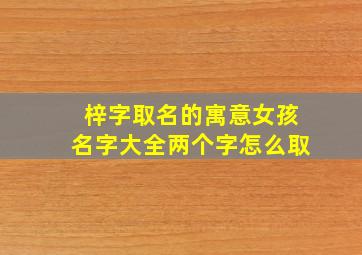 梓字取名的寓意女孩
名字大全两个字怎么取